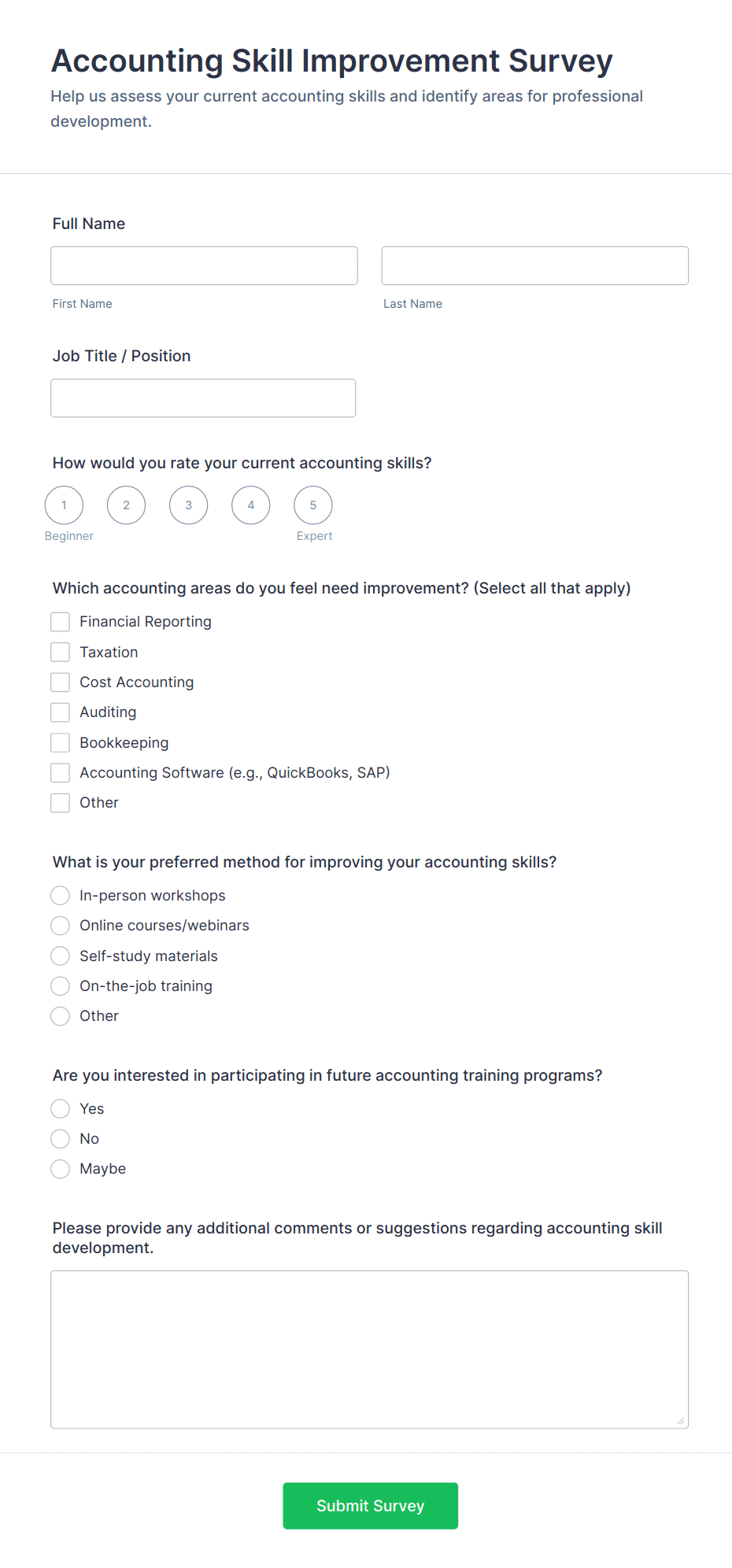 Accounting Skill Improvement Survey

Help us assess your current accounting skills and identify areas for professional development.

Full Name

First Name

Last Name

Job Title / Position

How would you rate your current accounting skills?

1 2 3 4 5

Beginner

Expert

Which accounting areas do you feel need improvement? (Select all that apply)

Financial Reporting

Taxation

Cost Accounting

Auditing

Bookkeeping

Accounting Software (e.g., QuickBooks, SAP)

Other

What is your preferred method for improving your accounting skills?

In-person workshops

Online courses/webinars

Self-study materials

On-the-job training

Other

Are you interested in participating in future accounting training programs?

Yes

No

Maybe

Please provide any additional comments or suggestions regarding accounting skill development.

Submit Survey